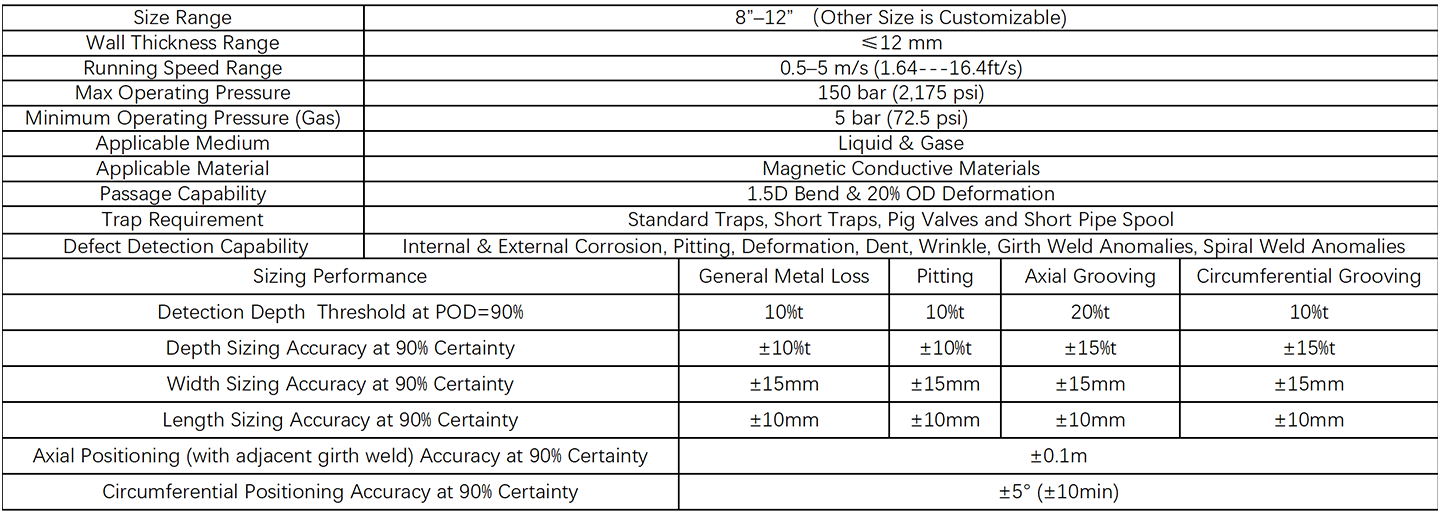 | Size Range | 8"–12" (Other Size is Customizable) |
|---|---|
| Wall Thickness Range | ≤12 mm |
| Running Speed Range | 0.5–5 m/s (1.64---16.4ft/s) |
| Max Operating Pressure | 150 bar (2,175 psi) |
| Minimum Operating Pressure (Gas) | 5 bar (72.5 psi) |
| Applicable Medium | Liquid & Gase |
| Applicable Material | Magnetic Conductive Materials |
| Passage Capability | 1.5D Bend & 20% OD Deformation |
| Trap Requirement | Standard Traps, Short Traps, Pig Valves and Short Pipe Spool |
| Defect Detection Capability | Internal & External Corrosion, Pitting, Deformation, Dent, Wrinkle, Girth Weld Anomalies, Spiral Weld Anomalies |

| Sizing Performance | General Metal Loss | Pitting | Axial Grooving | Circumferential Grooving |
|---|---|---|---|---|
| Detection Depth Threshold at POD=90% | 10%t | 10%t | 20%t | 10%t |
| Depth Sizing Accuracy at 90% Certainty | ±10%t | ±10%t | ±15%t | ±15%t |
| Width Sizing Accuracy at 90% Certainty | ±15mm | ±15mm | ±15mm | ±15mm |
| Length Sizing Accuracy at 90% Certainty | ±10mm | ±10mm | ±10mm | ±10mm |
| Axial Positioning (with adjacent girth weld) Accuracy at 90% Certainty | ±0.1m | | | |
| Circumferential Positioning Accuracy at 90% Certainty | ±5° (±10min) | | | |